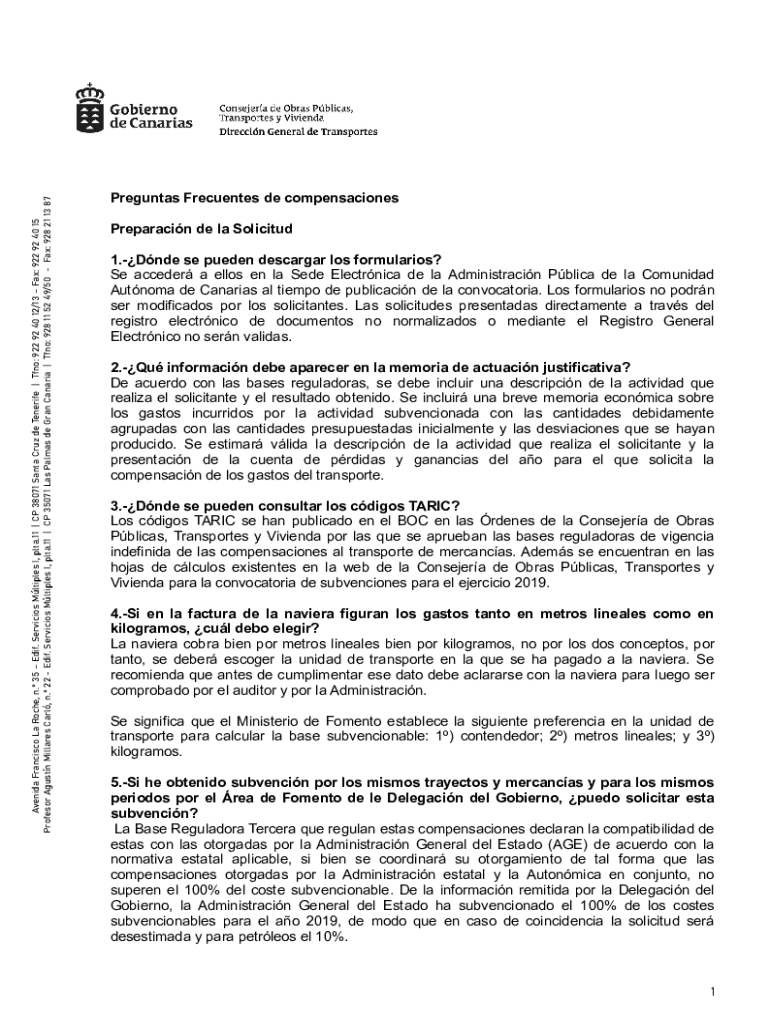 Gobierno de Canarias

Consejería de Obras Públicas, Transportes y Vivienda
Dirección General de Transportes

Avenida Francisco La Roche, n.º 35 – Edif. Servicios Múltiples I, pta.11 | CP 38071 Santa Cruz de Tenerife | Tfno: 922 92 40 12/13 – Fax: 922 92 40 15
Profesor Agustín Millares Carló, n.º 22 – Edif. Servicios Múltiples I, pta.11 | CP 35071 Las Palmas de Gran Canaria | Tfno: 928 11 52 49/50 – Fax: 928 21 13 87

Preguntas Frecuentes de compensaciones

Preparación de la Solicitud

1.-¿Dónde se pueden descargar los formularios?
Se accederá a ellos en la Sede Electrónica de la Administración Pública de la Comunidad Autónoma de Canarias al tiempo de publicación de la convocatoria. Los formularios no podrán ser modificados por los solicitantes. Las solicitudes presentadas directamente a través del registro electrónico de documentos no normalizados o mediante el Registro General Electrónico no serán validas.

2.-¿Qué información debe aparecer en la memoria de actuación justificativa?
De acuerdo con las bases reguladoras, se debe incluir una descripción de la actividad que realiza el solicitante y el resultado obtenido. Se incluirá una breve memoria económica sobre los gastos incurridos por la actividad subvencionada con las cantidades debidamente agrupadas con las cantidades presupuestadas inicialmente y las desviaciones que se hayan producido. Se estimará válida la descripción de la actividad que realiza el solicitante y la presentación de la cuenta de pérdidas y ganancias del año para el que solicita la compensación de los gastos del transporte.

3.-¿Dónde se pueden consultar los códigos TARIC?
Los códigos TARIC se han publicado en el BOC en las Órdenes de la Consejería de Obras Públicas, Transportes y Vivienda por las que se aprueban las bases reguladoras de vigencia indefinida de las compensaciones al transporte de mercancías. Además se encuentran en las hojas de cálculos existentes en la web de la Consejería de Obras Públicas, Transportes y Vivienda para la convocatoria de subvenciones para el ejercicio 2019.

4.-Si en la factura de la naviera figuran los gastos tanto en metros lineales como en kilogramos, ¿cuál debo elegir?
La naviera cobra bien por metros lineales bien por kilogramos, no por los dos conceptos, por tanto, se deberá escoger la unidad de transporte en la que se ha pagado a la naviera. Se recomienda que antes de cumplimentar ese dato debe aclararse con la naviera para luego ser comprobado por el auditor y por la Administración.

Se significa que el Ministerio de Fomento establece la siguiente preferencia en la unidad de transporte para calcular la base subvencionable: 1º) contendedor; 2º) metros lineales; y 3º) kilogramos.

5.-Si he obtenido subvención por los mismos trayectos y mercancías y para los mismos periodos por el Área de Fomento de le Delegación del Gobierno, ¿puedo solicitar esta subvención?
La Base Reguladora Tercera que regulan estas compensaciones declaran la compatibilidad de estas con las otorgadas por la Administración General del Estado (AGE) de acuerdo con la normativa estatal aplicable, si bien se coordinará su otorgamiento de tal forma que las compensaciones otorgadas por la Administración estatal y la Autonómica en conjunto, no superen el 100% del coste subvencionable. De la información remitida por la Delegación del Gobierno, la Administración General del Estado ha subvencionado el 100% de los costes subvencionables para el año 2019, de modo que en caso de coincidencia la solicitud será desestimada y para petróleos el 10%.

1